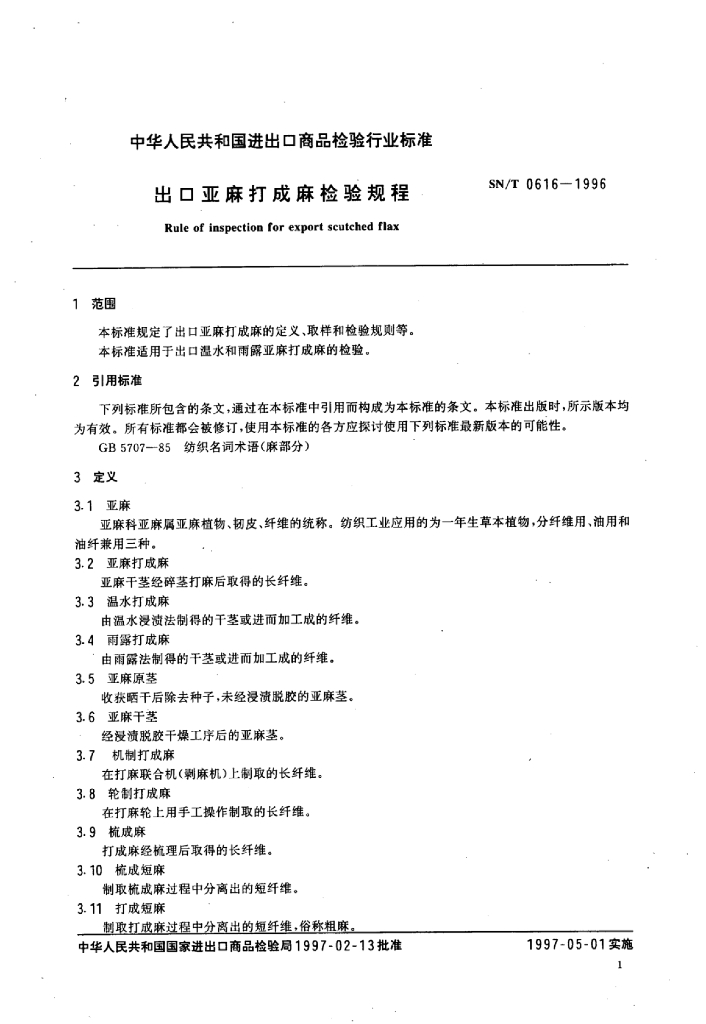 中华人民共和国进出口商品检验行业标准

出口亚麻打成麻检验规程

SN/T 0616—1996

Rule of inspection for export scutched flax

1 范围

本标准规定了出口亚麻打成麻的定义、取样和检验规则等。

本标准适用于出口温水和雨露亚麻打成麻的检验。

2 引用标准

下列标准所包含的条文，通过在本标准中引用而构成为本标准的条文。本标准出版时，所示版本均为有效。所有标准都会被修订，使用本标准的各方应探讨使用下列标准最新版本的可能性。

GB 5707—85 纺织名词术语(麻部分)

3 定义

3.1 亚麻

亚麻科亚麻属亚麻植物、韧皮、纤维的统称。纺织工业应用的为一年生草本植物，分纤维用、油用和油纤兼用三种。

3.2 亚麻打成麻

亚麻干茎经碎茎打麻后取得的长纤维。

3.3 温水打成麻

由温水浸渍法制得的干茎或进而加工成的纤维。

3.4 雨露打成麻

由雨露法制得的干茎或进而加工成的纤维。

3.5 亚麻原茎

收获晒干后除去种子，未经浸渍脱胶的亚麻茎。

3.6 亚麻干茎

经浸渍脱胶干燥工序后的亚麻茎。

3.7 机制打成麻

在打麻联合机(剥麻机)上制取的长纤维。

3.8 轮制打成麻

在打麻轮上用手工操作制取的长纤维。

3.9 梳成麻

打成麻经梳理后取得的长纤维。

3.10 梳成短麻

制取梳成麻过程中分离出的短纤维。

3.11 打成短麻

制取打成麻过程中分离出的短纤维，俗称粗麻。

中华人民共和国国家进出口商品检验局1997-02-13批准

1997-05-01实施

1